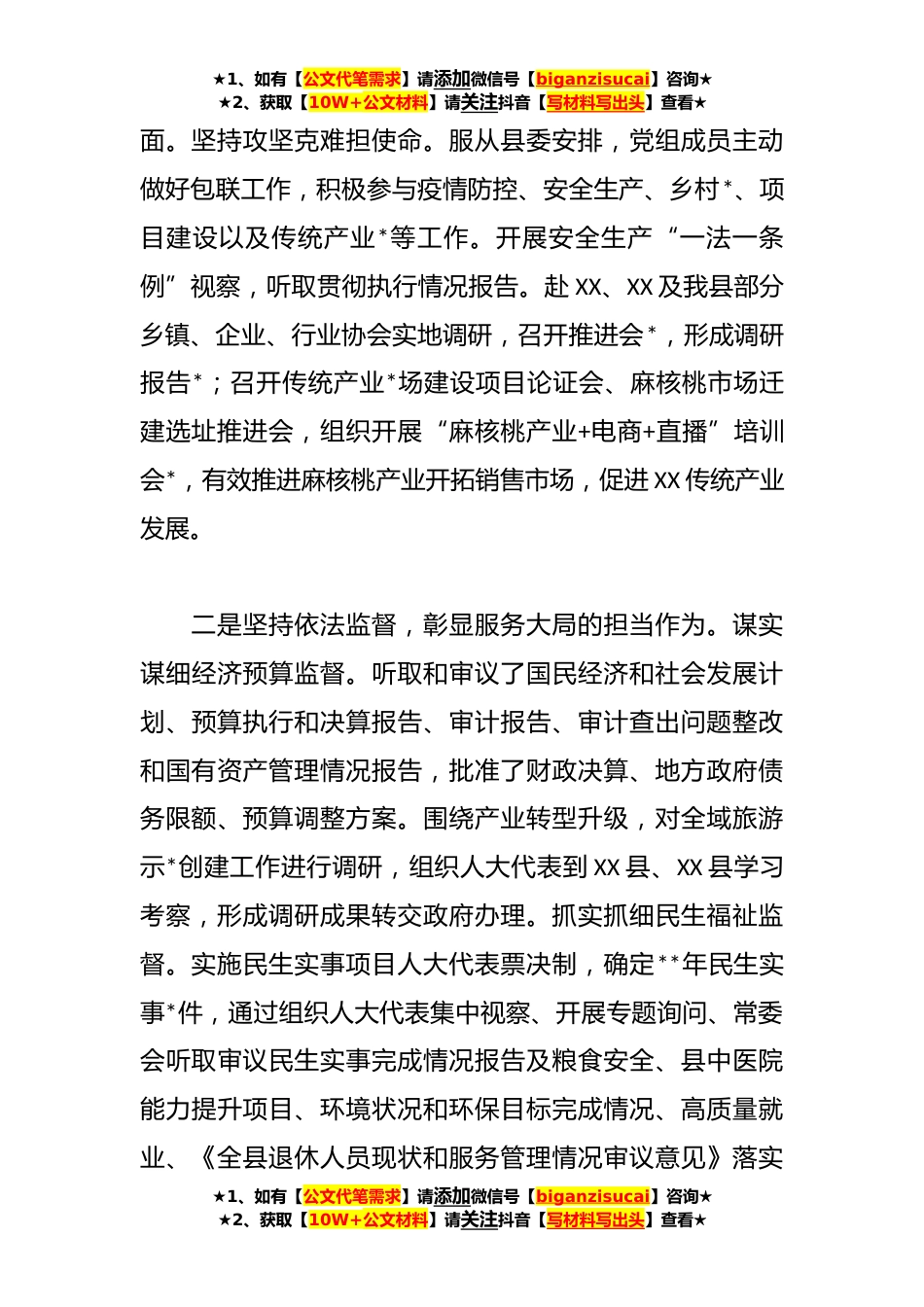 ★1、如有【公文代笔需求】请添加微信号【biganzisucai】咨询★
★2、获取【10W+公文材料】请关注抖音【写材料写出头】查看★

面。坚持攻坚克难担使命。服从县委安排，党组成员主动做好包联工作，积极参与疫情防控、安全生产、乡村*、项目建设以及传统产业*等工作。开展安全生产“一法一条例”视察，听取贯彻执行情况报告。赴XX、XX及我县部分乡镇、企业、行业协会实地调研，召开推进会*，形成调研报告*；召开传统产业*场建设项目论证会、麻核桃市场迁建选址推进会，组织开展“麻核桃产业+电商+直播”培训会*，有效推进麻核桃产业开拓销售市场，促进XX传统产业发展。

二是坚持依法监督，彰显服务大局的担当作为。谋实谋细经济预算监督。听取和审议了国民经济和社会发展计划、预算执行和决算报告、审计报告、审计查出问题整改和国有资产管理情况报告，批准了财政决算、地方政府债务限额、预算调整方案。围绕产业转型升级，对全域旅游示*创建工作进行调研，组织人大代表到XX县、XX县学习考察，形成调研成果转交政府办理。抓实抓细民生福祉监督。实施民生实事项目人大代表票决制，确定**年民生实事*件，通过组织人大代表集中视察、开展专题询问、常委会听取审议民生实事完成情况报告及粮食安全、县中医院能力提升项目、环境状况和环保目标完成情况、高质量就业、《全县退休人员现状和服务管理情况审议意见》落实

★1、如有【公文代笔需求】请添加微信号【biganzisucai】咨询★
★2、获取【10W+公文材料】请关注抖音【写材料写出头】查看★